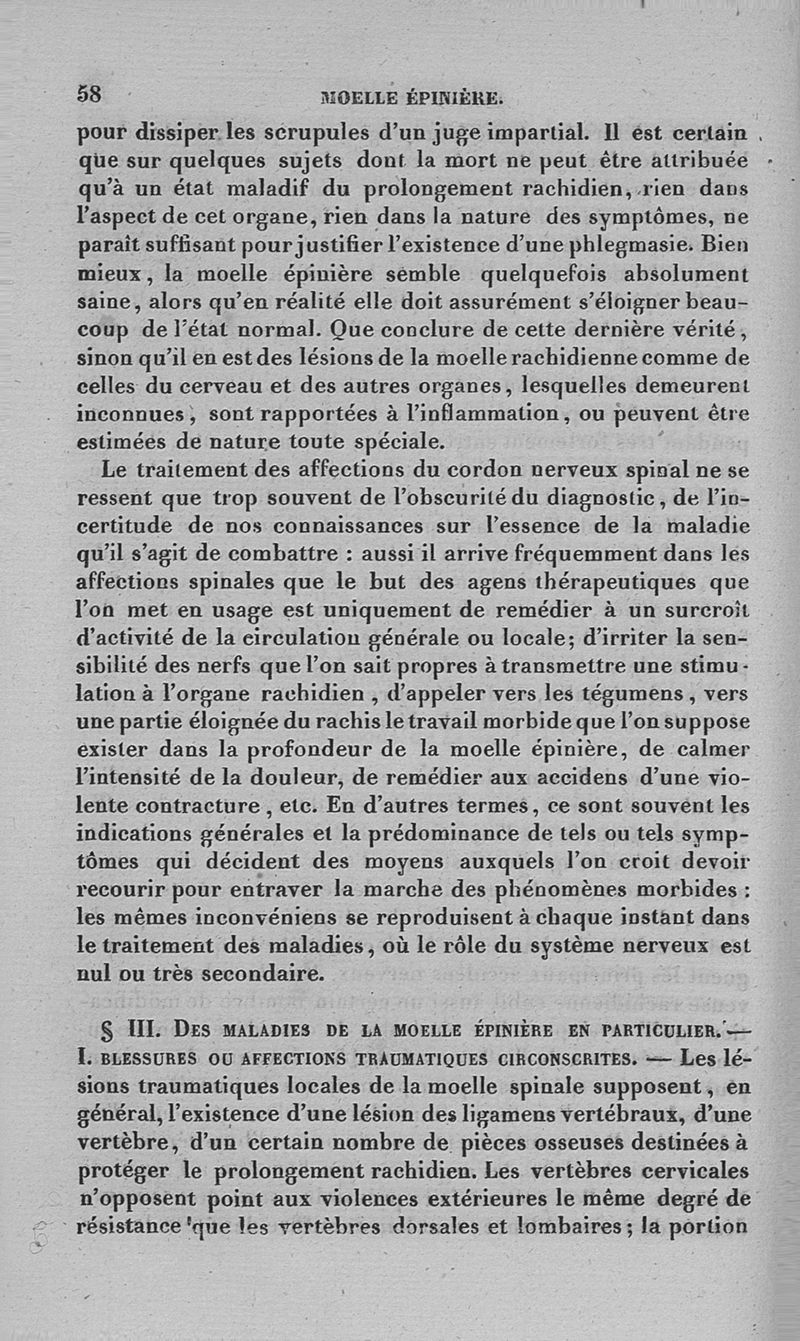 58 MOELLE ÉPINIÈRE.

pour dissiper les scrupules d'un juge impartial. Il est certain que sur quelques sujets dont la mort ne peut être attribuée qu'à un état maladif du prolongement rachidien, rien dans l'aspect de cet organe, rien dans la nature des symptômes, ne paraît suffisant pour justifier l'existence d'une phlegmasie. Bien mieux, la moelle épinière semble quelquefois absolument saine, alors qu'en réalité elle doit assurément s'éloigner beaucoup de l'état normal. Que conclure de cette dernière vérité, sinon qu'il en est des lésions de la moelle rachidienne comme de celles du cerveau et des autres organes, lesquelles demeurent inconnues, sont rapportées à l'inflammation, ou peuvent être estimées de nature toute spéciale.

Le traitement des affections du cordon nerveux spinal ne se ressent que trop souvent de l'obscurité du diagnostic, de l'incertitude de nos connaissances sur l'essence de la maladie qu'il s'agit de combattre : aussi il arrive fréquemment dans les affections spinales que le but des agens thérapeutiques que l'on met en usage est uniquement de remédier à un surcroît d'activité de la circulation générale ou locale; d'irriter la sensibilité des nerfs que l'on sait propres à transmettre une stimulation à l'organe rachidien, d'appeler vers les tégumens, vers une partie éloignée du rachis le travail morbide que l'on suppose exister dans la profondeur de la moelle épinière, de calmer l'intensité de la douleur, de remédier aux accidens d'une violente contracture, etc. En d'autres termes, ce sont souvent les indications générales et la prédominance de tels ou tels symptômes qui décident des moyens auxquels l'on croit devoir recourir pour entraver la marche des phénomènes morbides : les mêmes inconvéniens se reproduisent à chaque instant dans le traitement des maladies, où le rôle du système nerveux est nul ou très secondaire.

§ III. DES MALADIES DE LA MOELLE ÉPINIÈRE EN PARTICULIER. — I. BLESSURES OU AFFECTIONS TRAUMATIQUES CIRCONSCRITES. — Les lésions traumatiques locales de la moelle spinale supposent, en général, l'existence d'une lésion des ligamens vertébraux, d'une vertèbre, d'un certain nombre de pièces osseuses destinées à protéger le prolongement rachidien. Les vertèbres cervicales n'opposent point aux violences extérieures le même degré de résistance que les vertèbres dorsales et lombaires; la portion